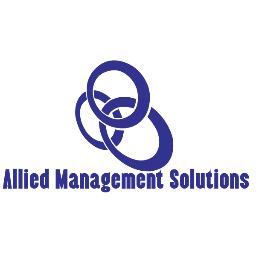 Allied Management Solutions